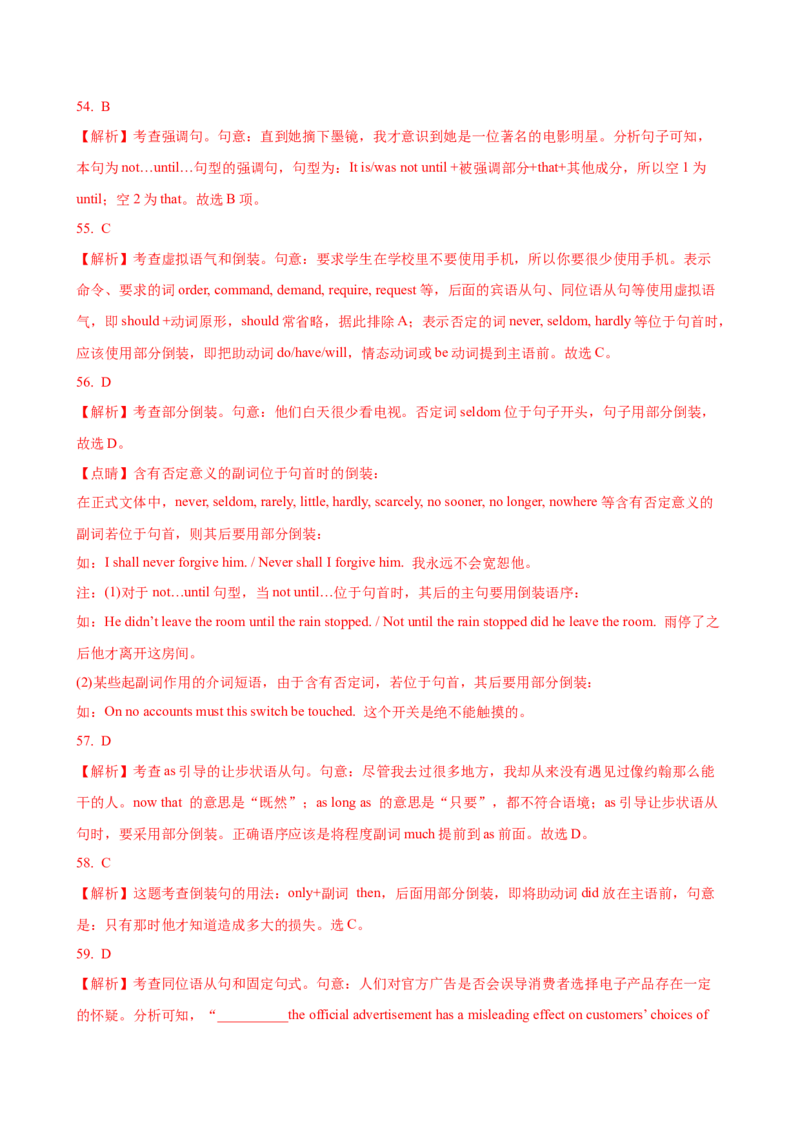 54. B

【解析】考查强调句。句意：直到她摘下墨镜，我才意识到她是一位著名的电影明星。分析句子可知，本句为 not…until…句型的强调句，句型为：It is/was not until +被强调部分+that+其他成分，所以空 1 为 until；空 2 为 that。故选 B 项。

55. C

【解析】考查虚拟语气和倒装。句意：要求学生在学校里不要使用手机，所以你要很少使用手机。表示命令、要求的词 order, command, demand, require, request 等，后面的宾语从句、同位语从句等使用虚拟语气，即 should +动词原形，should 常省略，据此排除 A；表示否定的词 never, seldom, hardly 等位于句首时，应该使用部分倒装，即把助动词 do/have/will，情态动词或 be 动词提到主语前。故选 C。

56. D

【解析】考查部分倒装。句意：他们白天很少看电视。否定词 seldom 位于句子开头，句子用部分倒装，故选 D。

【点睛】含有否定意义的副词位于句首时的倒装：

在正式文体中，never, seldom, rarely, little, hardly, scarcely, no sooner, no longer, nowhere 等含有否定意义的副词若位于句首，则其后要用部分倒装：

如：I shall never forgive him. / Never shall I forgive him. 我永远不会宽恕他。

注：(1)对于 not…until 句型，当 not until…位于句首时，其后的主句要用倒装语序：

如：He didn't leave the room until the rain stopped. / Not until the rain stopped did he leave the room. 雨停了之后他才离开这房间。

(2)某些起副词作用的介词短语，由于含有否定词，若位于句首，其后要用部分倒装：

如：On no accounts must this switch be touched. 这个开关是绝不能触摸的。

57. D

【解析】考查 as 引导的让步状语从句。句意：尽管我去过很多地方，我却从来没有遇见过像约翰那么能干的人。now that 的意思是“既然”；as long as 的意思是“只要”，都不符合语境；as 引导让步状语从句时，要采用部分倒装。正确语序应该是将程度副词 much 提前到 as 前面。故选 D。

58. C

【解析】这题考查倒装句的用法：only+副词 then，后面用部分倒装，即将助动词 did 放在主语前，句意是：只有那时他才知道造成多大的损失。选 C。

59. D

【解析】考查同位语从句和固定句式。句意：人们对官方广告是否会误导消费者选择电子产品存在一定的怀疑。分析可知，“__________the official advertisement has a misleading effect on customers' choices of